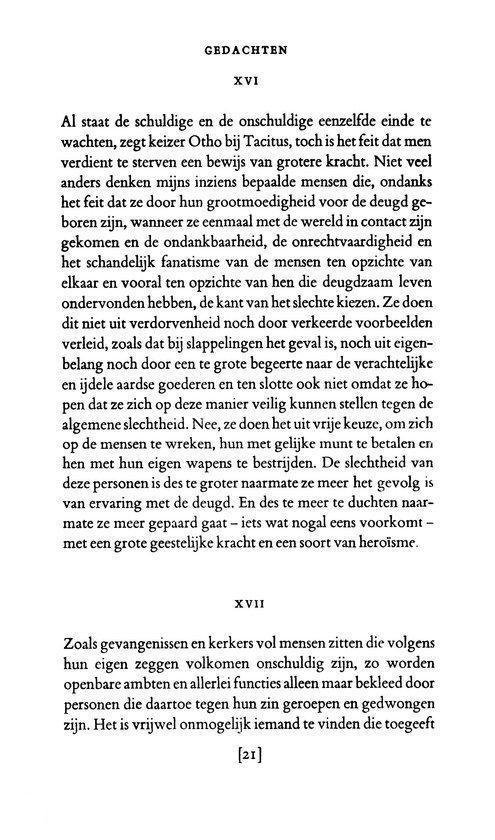 GEDACHTEN

XVI

Al staat de schuldige en de onschuldige eenzelfde einde te wachten, zegt keizer Otho bij Tacitus, toch is het feit dat men verdient te sterven een bewijs van grotere kracht. Niet veel anders denken mijns inziens bepaalde mensen die, ondanks het feit dat ze door hun grootmoedigheid voor de deugd geboren zijn, wanneer ze eenmaal met de wereld in contact zijn gekomen en de ondankbaarheid, de onrechtvaardigheid en het schandelijk fanatisme van de mensen ten opzichte van elkaar en vooral ten opzichte van hen die deugdzaam leven ondervonden hebben, de kant van het slechte kiezen. Ze doen dit niet uit verdorvenheid noch door verkeerde voorbeelden verleid, zoals dat bij slappelingen het geval is, noch uit eigenbelang noch door een te grote begeerte naar de verachtelijke en ijdele aardse goederen en ten slotte ook niet omdat ze hopen dat ze zich op deze manier veilig kunnen stellen tegen de algemene slechtheid. Nee, ze doen het uit vrije keuze, om zich op de mensen te wreken, hun met gelijke munt te betalen en hen met hun eigen wapens te bestrijden. De slechtheid van deze personen is des te groter naarmate ze meer het gevolg is van ervaring met de deugd. En des te meer te duchten naarmate ze meer gepaard gaat – iets wat nogal eens voorkomt – met een grote geestelijke kracht en een soort van heroïsme.

XVII

Zoals gevangenissen en kerkers vol mensen zitten die volgens hun eigen zeggen volkomen onschuldig zijn, zo worden openbare ambten en allerlei functies alleen maar bekleed door personen die daartoe tegen hun zin geroepen en gedwongen zijn. Het is vrijwel onmogelijk iemand te vinden die toegeeft

[21]